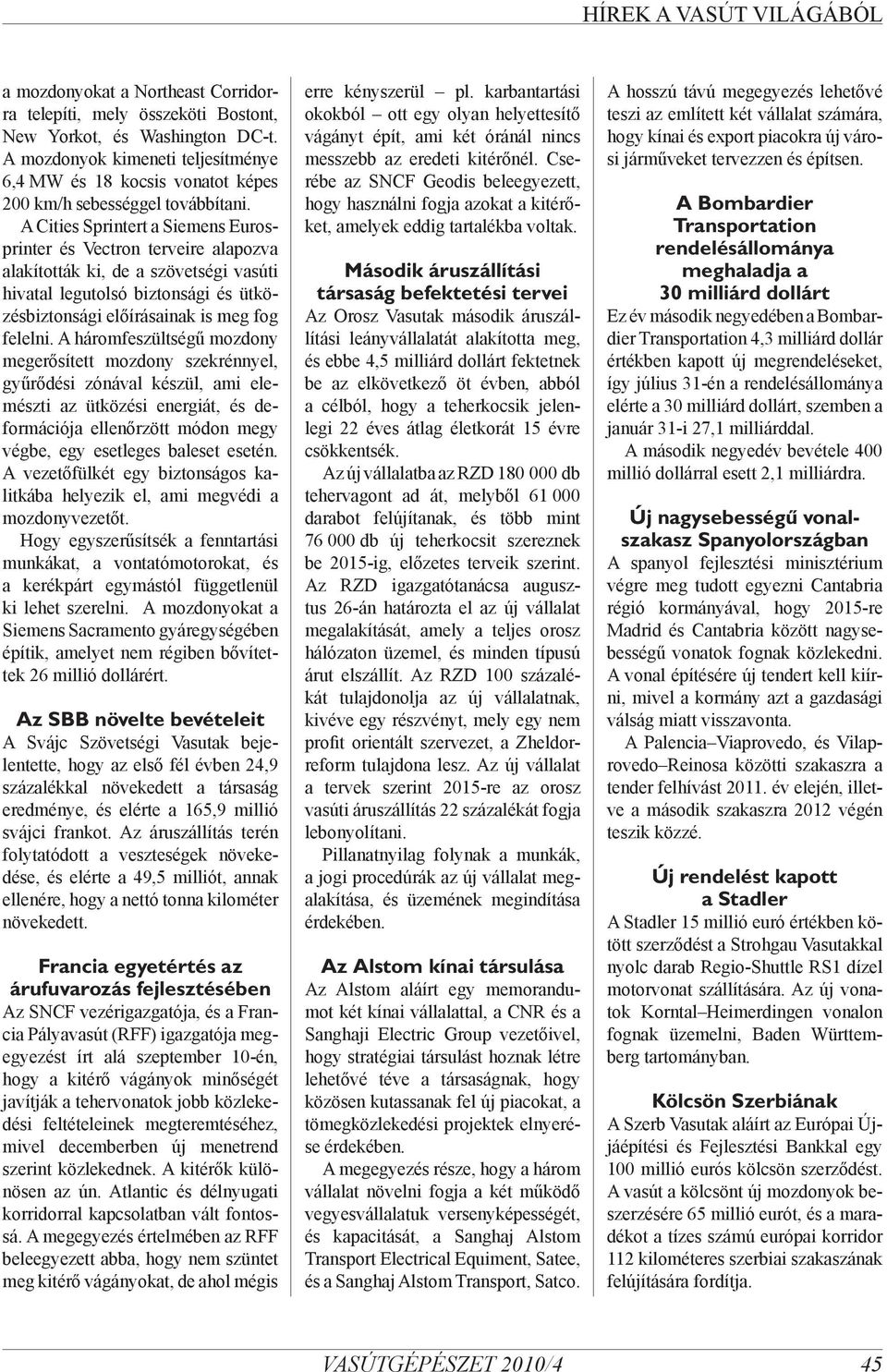 HÍREK A VASÚT VILÁGÁBÓL

a mozdonyokat a Northeast Corridorra telepíti, mely összeköti Bostont, New Yorkot, és Washington DC-t. A mozdonyok kimeneti teljesítménye 6,4 MW és 18 kocsis vonatot képes 200 km/h sebességgel továbbítani. A Cities Sprintert a Siemens Eurosprinter és Vectron terveire alapozva alakították ki, de a szövetségi vasúti hivatal legutolsó biztonsági és ütközésbiztonsági előírásainak is meg fog felelni. A háromfeszültségű mozdony megerősített mozdony szekrénnyel, gyűrődési zónával készül, ami elemészti az ütközési energiát, és deformációja ellenőrzött módon megy végbe, egy esetleges baleset esetén. A vezetőfülkét egy biztonságos kalitkába helyezik el, ami megvédi a mozdonyvezetőt. Hogy egyszerűsítsék a fenntartási munkákat, a vontatómotorokat, és a kerékpárt egymástól függetlenül ki lehet szerelni. A mozdonyokat a Siemens Sacramento gyáregységében építik, amelyet nem régiben bővítettek 26 millió dollárért.

Az SBB növelte bevételeit

A Svájc Szövetségi Vasutak bejelentette, hogy az első fél évben 24,9 százalékkal növekedett a társaság eredménye, és elérte a 165,9 millió svájci frankot. Az áruszállítás terén folytatódott a veszteségek növekedése, és elérte a 49,5 milliót, annak ellenére, hogy a nettó tonna kilométer növekedett.

Francia egyetértés az árufuvarozás fejlesztésében

Az SNCF vezérigazgatója, és a Francia Pályavasút (RFF) igazgatója megegyezést írt alá szeptember 10-én, hogy a kitérő vágányok minőségét javítják a tehervonatok jobb közlekedési feltételeinek megteremtéséhez, mivel decemberben új menetrend szerint közlekednek. A kitérők különösen az ún. Atlantic és délnyugati korridorral kapcsolatban vált fontossá. A megegyezés értelmében az RFF beleegyezett abba, hogy nem szüntet meg kitérő vágányokat, de ahol mégis erre kényszerül – pl. karbantartási okokból – ott egy olyan helyettesítő vágányt épít, ami két óránál nincs messzebb az eredeti kitérőnél. Cserébe az SNCF Geodis beleegyezett, hogy használni fogja azokat a kitérőket, amelyek eddig tartalékba voltak.

Második áruszállítási társaság befektetési tervei

Az Orosz Vasutak második áruszállítási leányvállalatát alakította meg, és ebbe 4,5 milliárd dollárt fektetnek be az elkövetkező öt évben, abból a célból, hogy a teherkocsik jelenlegi 22 éves átlag életkorát 15 évre csökkentsék.

Az új vállalatba az RZD 180 000 db tehervagont ad át, melyből 61 000 darabot felújítanak, és több mint 76 000 db új teherkocsit szereznek be 2015-ig, előzetes terveik szerint. Az RZD igazgatótanácsa augusztus 26-án határozta el az új vállalat megalakítását, amely a teljes orosz hálózaton üzemel, és minden típusú árut elszállít. Az RZD 100 százalékát tulajdonolja az új vállalatnak, kivéve egy részvényt, mely egy nem profit orientált szervezet, a Zheldorreform tulajdona lesz. Az új vállalat a tervek szerint 2015-re az orosz vasúti áruszállítás 22 százalékát fogja lebonyolítani.

Pillanatnyilag folynak a munkák, a jogi procedúrák az új vállalat megalakítása, és üzemének megindítása érdekében.

Az Alstom kínai társulása

Az Alstom aláírt egy memorandumot két kínai vállalattal, a CNR és a Sanghaji Electric Group vezetőivel, hogy stratégiai társulást hoznak létre lehetővé téve a társaságnak, hogy közösen kutassanak fel új piacokat, a tömegközlekedési projektek elnyerése érdekében.

A megegyezés része, hogy a három vállalat növelni fogja a két működő vegyesvállalatuk versenyképességét, és kapacitását, a Sanghaj Alstom Transport Electrical Equiment, Satee, és a Sanghaj Alstom Transport, Satco.

A hosszú távú megegyezés lehetővé teszi az említett két vállalat számára, hogy kínai és export piacokra új városi járműveket tervezzen és építsen.

A Bombardier Transportation rendelésállománya meghaladja a 30 milliárd dollárt

Ez év második negyedében a Bombardier Transportation 4,3 milliárd dollár értékben kapott új megrendeléseket, így július 31-én a rendelésállománya elérte a 30 milliárd dollárt, szemben a január 31-i 27,1 milliárddal.

A második negyedév bevétele 400 millió dollárral esett 2,1 milliárdra.

Új nagysebességű vonalszakasz Spanyolországban

A spanyol fejlesztési minisztérium végre meg tudott egyezni Cantabria régió kormányával, hogy 2015-re Madrid és Cantabria között nagysebességű vonatok fognak közlekedni. A vonal építésére új tendert kell kiírni, mivel a kormány azt a gazdasági válság miatt visszavonta.

A Palencia–Viaprovedo, és Vilaprovedo–Reinosa közötti szakaszra a tender felhívást 2011. év elején, illetve a második szakaszra 2012 végén teszik közzé.

Új rendelést kapott a Stadler

A Stadler 15 millió euró értékben kötött szerződést a Strohgau Vasutakkal nyolc darab Regio-Shuttle RS1 dízel motorvonat szállítására. Az új vonatok Korntal–Heimerdingen vonalon fognak üzemelni, Baden Württemberg tartományban.

Kölcsön Szerbiának

A Szerb Vasutak aláírt az Európai Újjáépítési és Fejlesztési Bankkal egy 100 millió eurós kölcsön szerződést. A vasút a kölcsönt új mozdonyok beszerzésére 65 millió eurót, és a maradékot a tízes számú európai korridor 112 kilométeres szerbiai szakaszának felújítására fordítja.

VASÚTGÉPÉSZET 2010/4 45